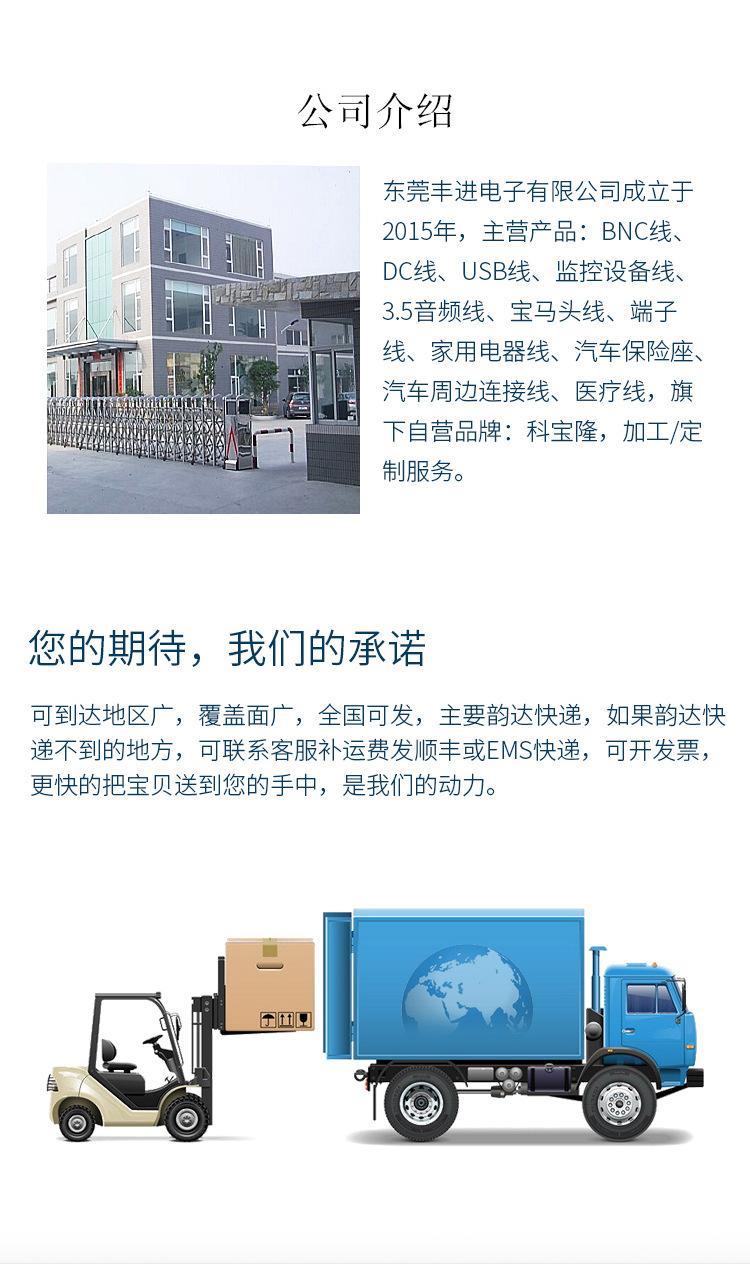 公司介绍

东莞丰进电子有限公司成立于2015年，主营产品：BNC线、DC线、USB线、监控设备线、3.5音频线、宝马头线、端子线、家用电器线、汽车保险座、汽车周边连接线、医疗线，旗下自营品牌：科宝隆，加工/定制服务。

您的期待，我们的承诺

可到达地区广，覆盖面广，全国可发，主要韵达快递，如果韵达快递不到的地方，可联系客服补运费发顺丰或EMS快递，可开发票，更快的把宝贝送到您的手中，是我们的动力。